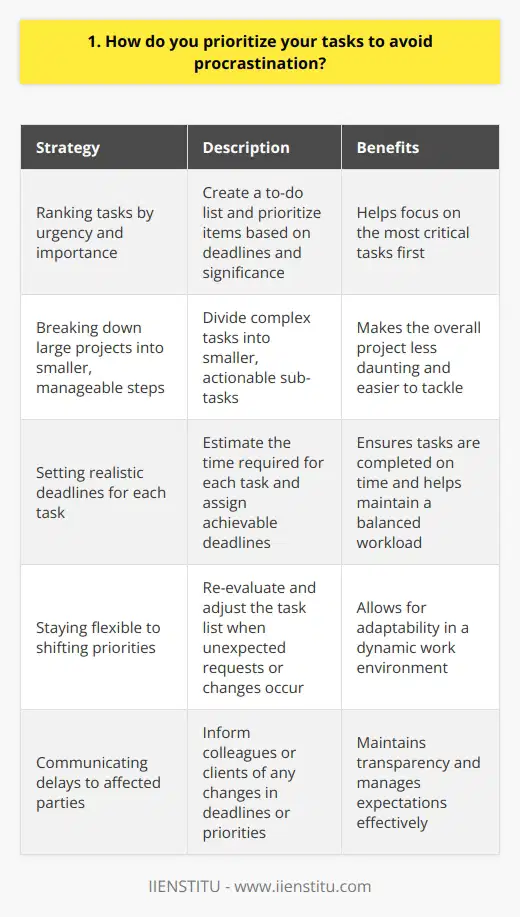 1. How do you prioritize your tasks to avoid procrastination?

| Strategy | Description | Benefits |
|---|---|---|
| Ranking tasks by urgency and importance | Create a to-do list and prioritize items based on deadlines and significance | Helps focus on the most critical tasks first |
| Breaking down large projects into smaller, manageable steps | Divide complex tasks into smaller, actionable sub-tasks | Makes the overall project less daunting and easier to tackle |
| Setting realistic deadlines for each task | Estimate the time required for each task and assign achievable deadlines | Ensures tasks are completed on time and helps maintain a balanced workload |
| Staying flexible to shifting priorities | Re-evaluate and adjust the task list when unexpected requests or changes occur | Allows for adaptability in a dynamic work environment |
| Communicating delays to affected parties | Inform colleagues or clients of any changes in deadlines or priorities | Maintains transparency and manages expectations effectively |

IIENSTITU - www.iienstitu.com